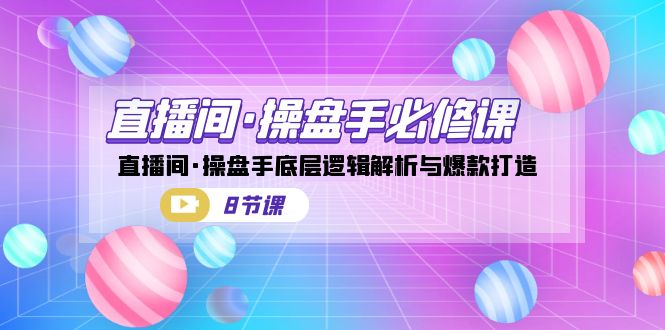 直播间·操盘手必修课

直播间·操盘手底层逻辑解析与爆款打造

8节课